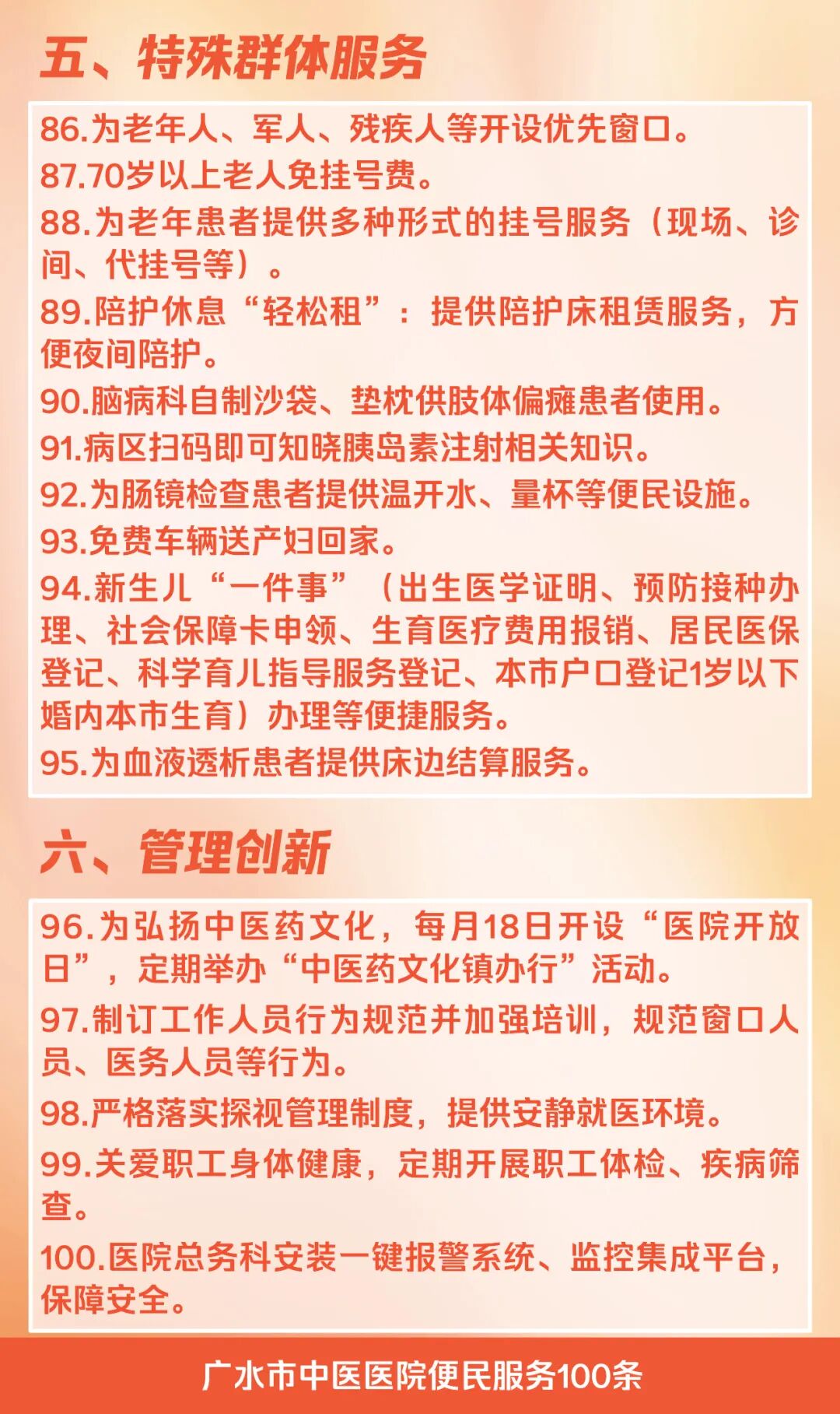 五、特殊群体服务

86.为老年人、军人、残疾人等开设优先窗口。

87.70岁以上老人免挂号费。

88.为老年患者提供多种形式的挂号服务（现场、诊间、代挂号等）。

89.陪护休息“轻松租”：提供陪护床租赁服务，方便夜间陪护。

90.脑病科自制沙袋、垫枕供肢体偏瘫患者使用。

91.病区扫码即可知晓胰岛素注射相关知识。

92.为肠镜检查患者提供温开水、量杯等便民设施。

93.免费车辆送产妇回家。

94.新生儿“一件事”（出生医学证明、预防接种办理、社会保障卡申领、生育医疗费用报销、居民医保登记、科学育儿指导服务登记、本市户口登记1岁以下婚内本市生育）办理等便捷服务。

95.为血液透析患者提供床边结算服务。

六、管理创新

96.为弘扬中医药文化，每月18日开设“医院开放日”，定期举办“中医药文化镇办行”活动。

97.制订工作人员行为规范并加强培训，规范窗口人员、医务人员等行为。

98.严格落实探视管理制度，提供安静就医环境。

99.关爱职工身体健康，定期开展职工体检、疾病筛查。

100.医院总务科安装一键报警系统、监控集成平台，保障安全。

广水市中医医院便民服务100条